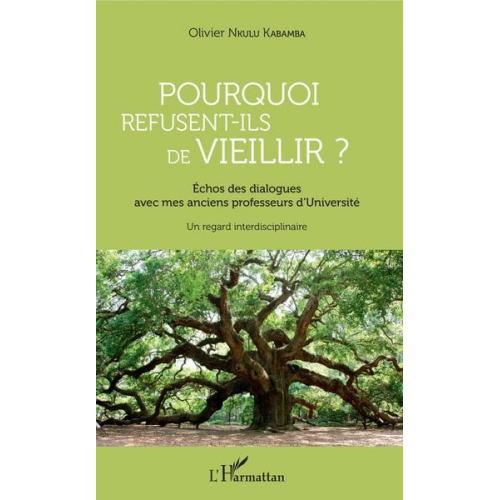 Olivier Nkulu Kabamba

POURQUOI
REFUSENT-ILS
DE VIEILLIR ?

Échos des dialogues
avec mes anciens professeurs d'Université

Un regard interdisciplinaire

L'Harmattan